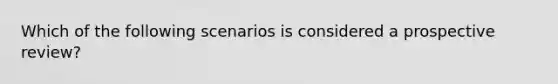 Which of the following scenarios is considered a prospective review?